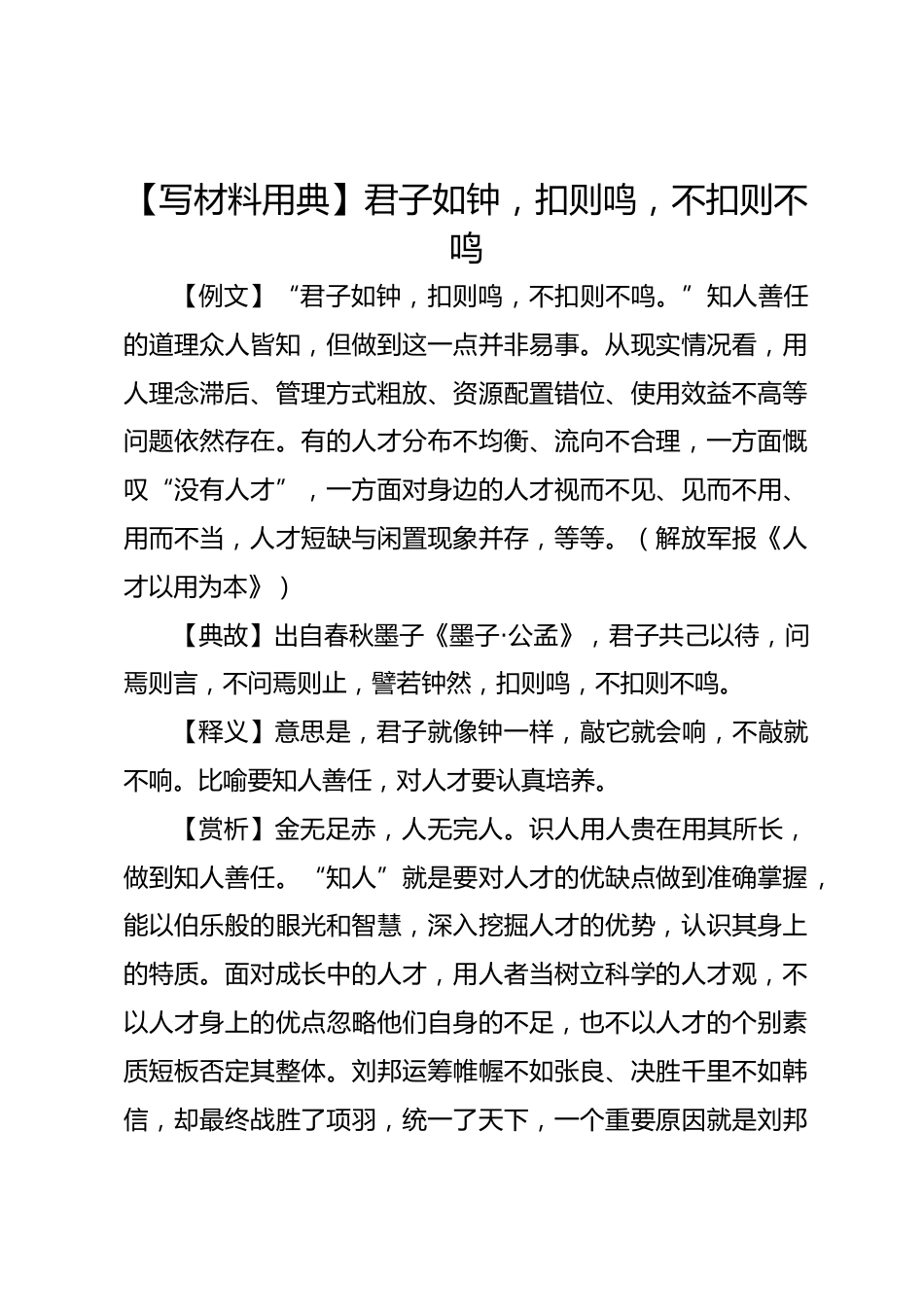 【写材料用典】君子如钟，扣则鸣，不扣则不鸣

【例文】“君子如钟，扣则鸣，不扣则不鸣。”知人善任的道理众人皆知，但做到这一点并非易事。从现实情况看，用人理念滞后、管理方式粗放、资源配置错位、使用效益不高等问题依然存在。有的人才分布不均衡、流向不合理，一方面慨叹“没有人才”，一方面对身边的人才视而不见、见而不用、用而不当，人才短缺与闲置现象并存，等等。（解放军报《人才以用为本》）

【典故】出自春秋墨子《墨子·公孟》，君子共己以待，问焉则言，不问焉则止，譬若钟然，扣则鸣，不扣则不鸣。

【释义】意思是，君子就像钟一样，敲它就会响，不敲就不响。比喻要知人善任，对人才要认真培养。

【赏析】金无足赤，人无完人。识人用人贵在用其所长，做到知人善任。“知人”就是要对人才的优缺点做到准确掌握，能以伯乐般的眼光和智慧，深入挖掘人才的优势，认识其身上的特质。面对成长中的人才，用人者当树立科学的人才观，不以人才身上的优点忽略他们自身的不足，也不以人才的个别素质短板否定其整体。刘邦运筹帷幄不如张良、决胜千里不如韩信，却最终战胜了项羽，统一了天下，一个重要原因就是刘邦